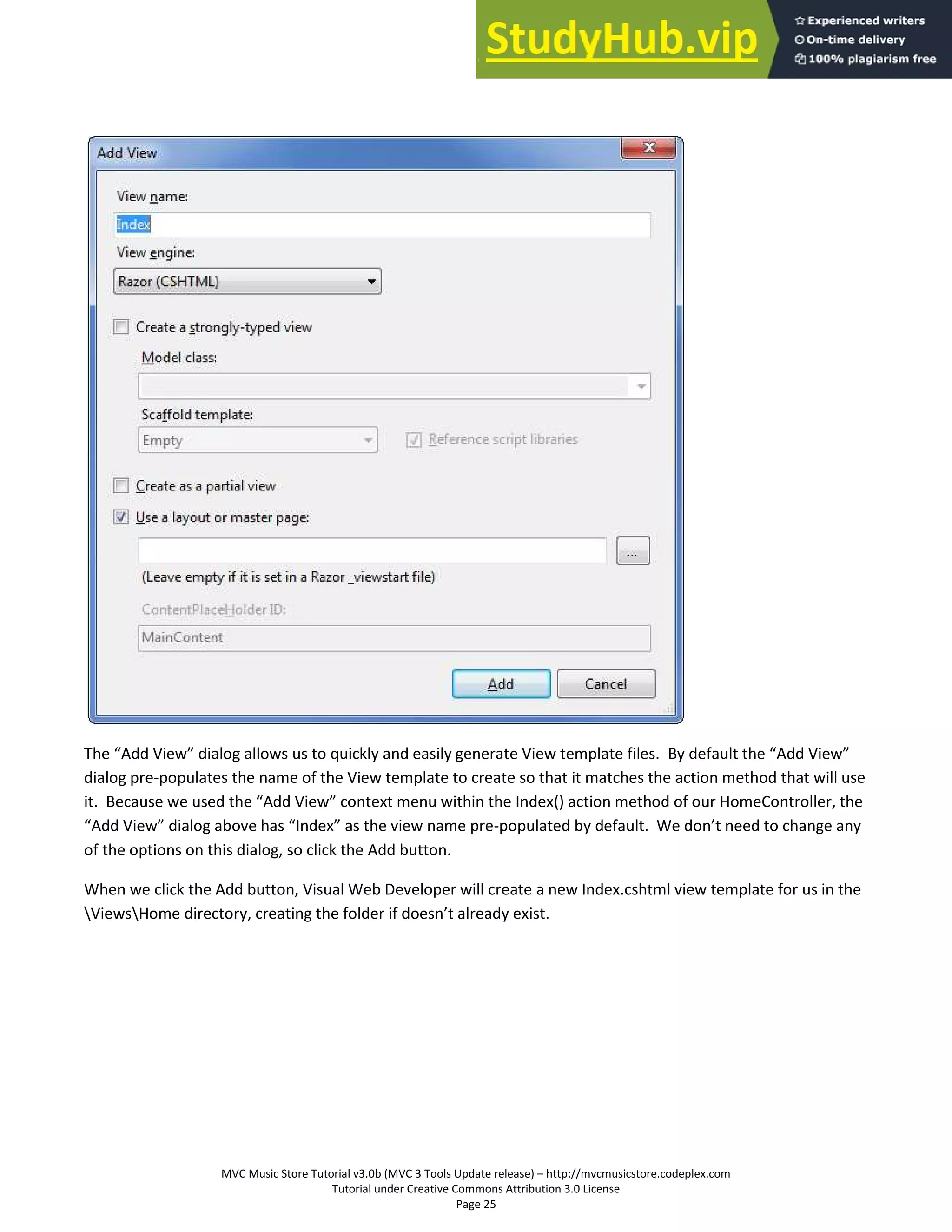 StudyHub.vip
Experienced writers
On-time delivery
100% plagiarism free

Add View

View name:
Index
View engine:
Razor (CSHTML)
Create a strongly-typed view
Model class:
Scaffold template:
Empty
Reference script libraries
Create as a partial view
Use a layout or master page:
...
(Leave empty if it is set in a Razor _viewstart file)
ContentPlaceHolder ID:
MainContent
Add
Cancel

The “Add View” dialog allows us to quickly and easily generate View template files. By default the “Add View” dialog pre-populates the name of the View template to create so that it matches the action method that will use it. Because we used the “Add View” context menu within the Index() action method of our HomeController, the “Add View” dialog above has “Index” as the view name pre-populated by default. We don’t need to change any of the options on this dialog, so click the Add button.

When we click the Add button, Visual Web Developer will create a new Index.cshtml view template for us in the \Views\Home directory, creating the folder if doesn’t already exist.

MVC Music Store Tutorial v3.0b (MVC 3 Tools Update release) – http://mvcmusicstore.codeplex.com
Tutorial under Creative Commons Attribution 3.0 License
Page 25